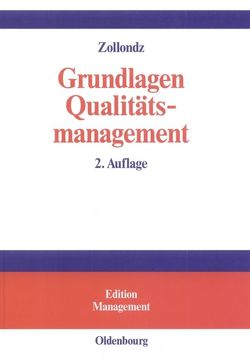 Zollondz

Grundlagen Qualitätsmanagement

2. Auflage

Edition Management

Oldenbourg